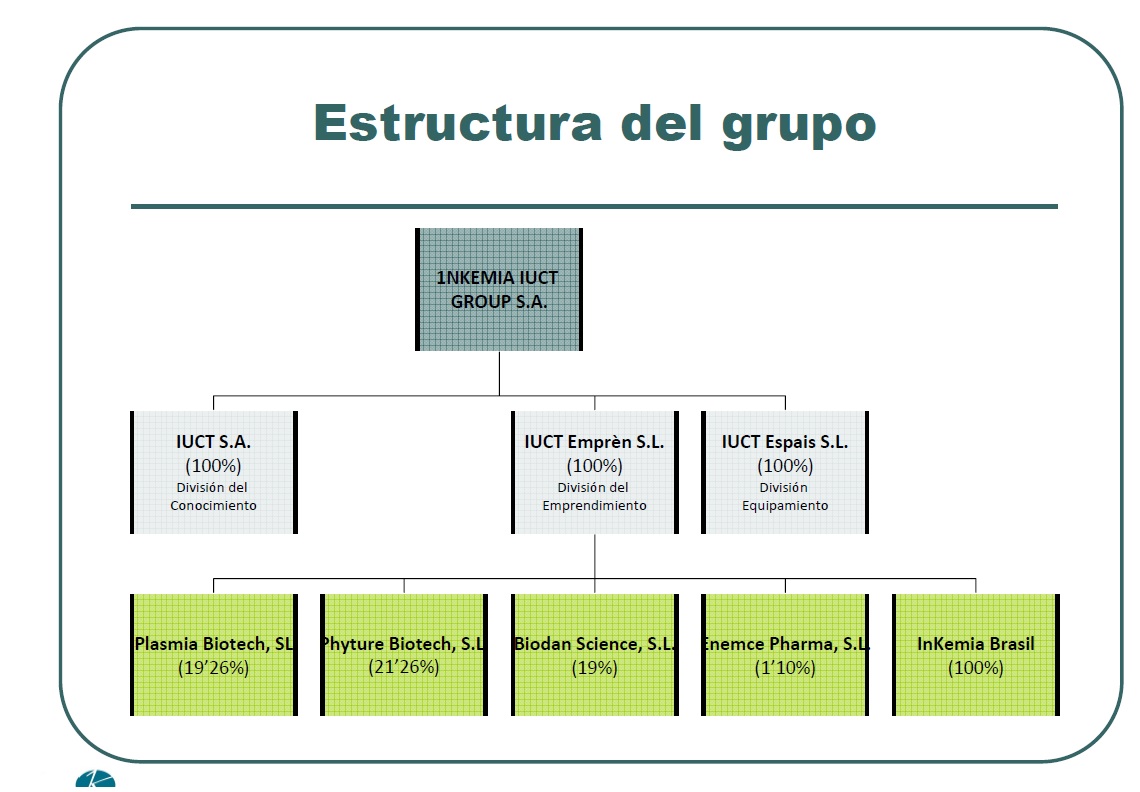 Estructura del grupo

1NKEMIA IUCT GROUP S.A.

IUCT S.A.
(100%)
División del Conocimiento

IUCT Emprèn S.L.
(100%)
División del Emprendimiento

IUCT Espais S.L.
(100%)
División Equipamiento

Plasmia Biotech, SL
(19'26%)

Phyture Biotech, S.L
(21'26%)

Biodan Science, S.L.
(19%)

Enemce Pharma, S.L.
(1'10%)

InKemia Brasil
(100%)